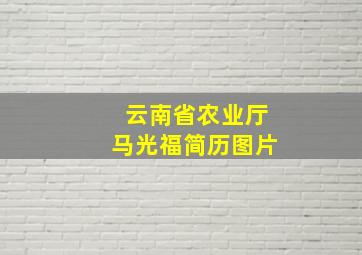 云南省农业厅
马光福简历图片